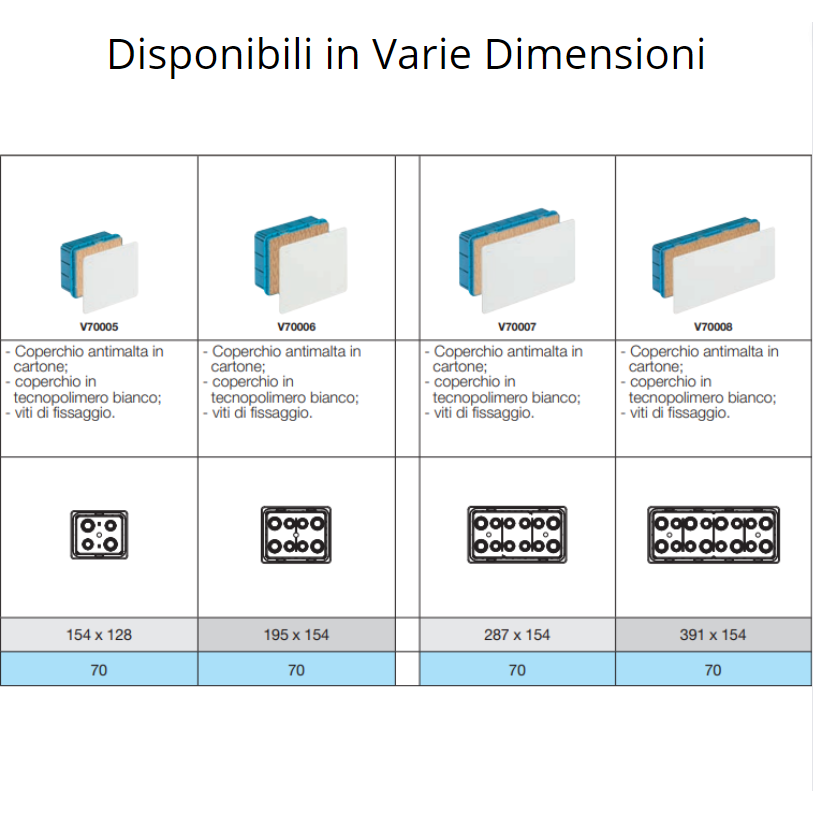 Disponibili in Varie Dimensioni

| V70005 | V70006 | V70007 | V70008 |
|---|---|---|---|
| - Coperchio antimalta in cartone; - coperchio in tecnopolimero bianco; - viti di fissaggio. | - Coperchio antimalta in cartone; - coperchio in tecnopolimero bianco; - viti di fissaggio. | - Coperchio antimalta in cartone; - coperchio in tecnopolimero bianco; - viti di fissaggio. | - Coperchio antimalta in cartone; - coperchio in tecnopolimero bianco; - viti di fissaggio. |
| 154 x 128 | 195 x 154 | 287 x 154 | 391 x 154 |
| 70 | 70 | 70 | 70 |